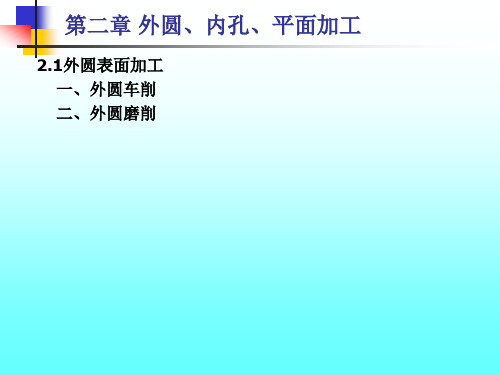 第二章 外圆、内孔、平面加工

2.1外圆表面加工

一、外圆车削

二、外圆磨削